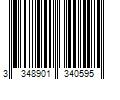 3 348901 340595